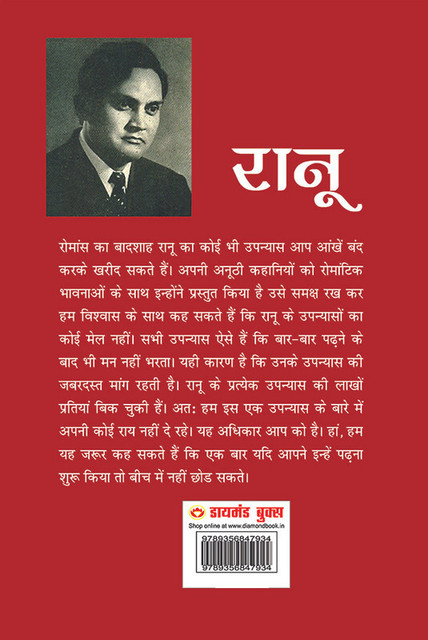 रानू

रोमांस का बादशाह रानू का कोई भी उपन्यास आप आंखें बंद करके खरीद सकते हैं। अपनी अनूठी कहानियों को रोमांटिक भावनाओं के साथ इन्होंने प्रस्तुत किया है उसे समक्ष रख कर हम विश्वास के साथ कह सकते हैं कि रानू के उपन्यासों का कोई मेल नहीं। सभी उपन्यास ऐसे हैं कि बार-बार पढ़ने के बाद भी मन नहीं भरता। यही कारण है कि उनके उपन्यास की जबरदस्त मांग रहती है। रानू के प्रत्येक उपन्यास की लाखों प्रतियां बिक चुकी हैं। अत: हम इस एक उपन्यास के बारे में अपनी कोई राय नहीं दे रहे। यह अधिकार आप को है। हां, हम यह जरूर कह सकते हैं कि एक बार यदि आपने इन्हें पढ़ना शुरू किया तो बीच में नहीं छोड सकते।

डायमंड बुक्स
Shop online at www.diamondbook.in
9789356847934
9789356847934